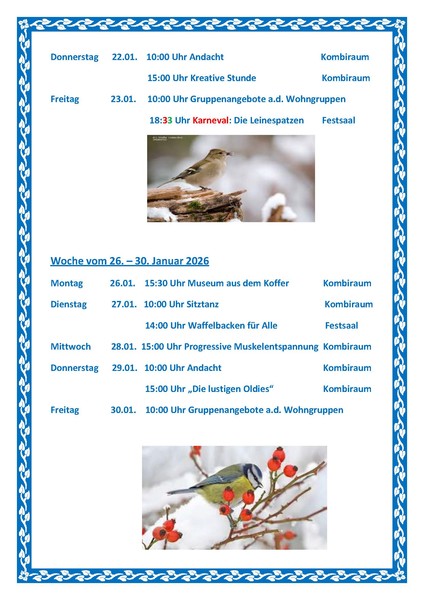 Donnerstag 22.01. 10:00 Uhr Andacht Kombiraum

15:00 Uhr Kreative Stunde Kombiraum

Freitag 23.01. 10:00 Uhr Gruppenangebote a.d. Wohngruppen

18:33 Uhr Karneval: Die Leinespatzen Festsaal

Woche vom 26. – 30. Januar 2026

Montag 26.01. 15:30 Uhr Museum aus dem Koffer Kombiraum

Dienstag 27.01. 10:00 Uhr Sitztanz Kombiraum

14:00 Uhr Waffelbacken für Alle Festsaal

Mittwoch 28.01. 15:00 Uhr Progressive Muskelentspannung Kombiraum

Donnerstag 29.01. 10:00 Uhr Andacht Kombiraum

15:00 Uhr „Die lustigen Oldies“ Kombiraum

Freitag 30.01. 10:00 Uhr Gruppenangebote a.d. Wohngruppen